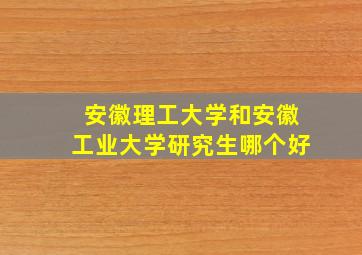 安徽理工大学和安徽工业大学研究生哪个好